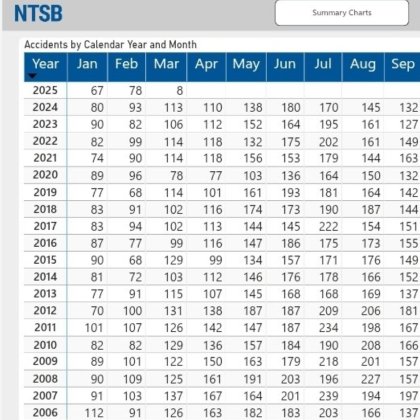 NTSB

Summary Charts

Accidents by Calendar Year and Month

| Year | Jan | Feb | Mar | Apr | May | Jun | Jul | Aug | Sep |
|---|---|---|---|---|---|---|---|---|---|
| 2025 | 67 | 78 | 8 | | | | | | |
| 2024 | 80 | 93 | 113 | 110 | 138 | 180 | 170 | 145 | 132 |
| 2023 | 90 | 82 | 106 | 112 | 152 | 164 | 195 | 161 | 127 |
| 2022 | 82 | 99 | 114 | 118 | 132 | 175 | 202 | 161 | 149 |
| 2021 | 74 | 90 | 114 | 118 | 156 | 153 | 179 | 144 | 163 |
| 2020 | 89 | 96 | 78 | 77 | 103 | 136 | 164 | 150 | 132 |
| 2019 | 77 | 68 | 114 | 101 | 161 | 193 | 181 | 164 | 142 |
| 2018 | 83 | 91 | 102 | 116 | 174 | 173 | 190 | 187 | 144 |
| 2017 | 83 | 94 | 102 | 113 | 144 | 145 | 222 | 154 | 151 |
| 2016 | 87 | 77 | 99 | 116 | 147 | 186 | 175 | 173 | 155 |
| 2015 | 90 | 68 | 129 | 99 | 134 | 157 | 171 | 176 | 149 |
| 2014 | 81 | 72 | 103 | 112 | 146 | 176 | 178 | 166 | 152 |
| 2013 | 77 | 91 | 115 | 107 | 145 | 168 | 168 | 169 | 137 |
| 2012 | 70 | 100 | 131 | 138 | 187 | 187 | 209 | 206 | 181 |
| 2011 | 101 | 107 | 126 | 142 | 147 | 187 | 234 | 198 | 167 |
| 2010 | 82 | 82 | 129 | 136 | 157 | 184 | 190 | 208 | 166 |
| 2009 | 89 | 101 | 122 | 150 | 163 | 179 | 218 | 201 | 157 |
| 2008 | 90 | 109 | 125 | 161 | 191 | 203 | 196 | 227 | 157 |
| 2007 | 91 | 103 | 137 | 167 | 164 | 201 | 239 | 194 | 197 |
| 2006 | 112 | 91 | 126 | 163 | 182 | 183 | 203 | 166 | 137 |